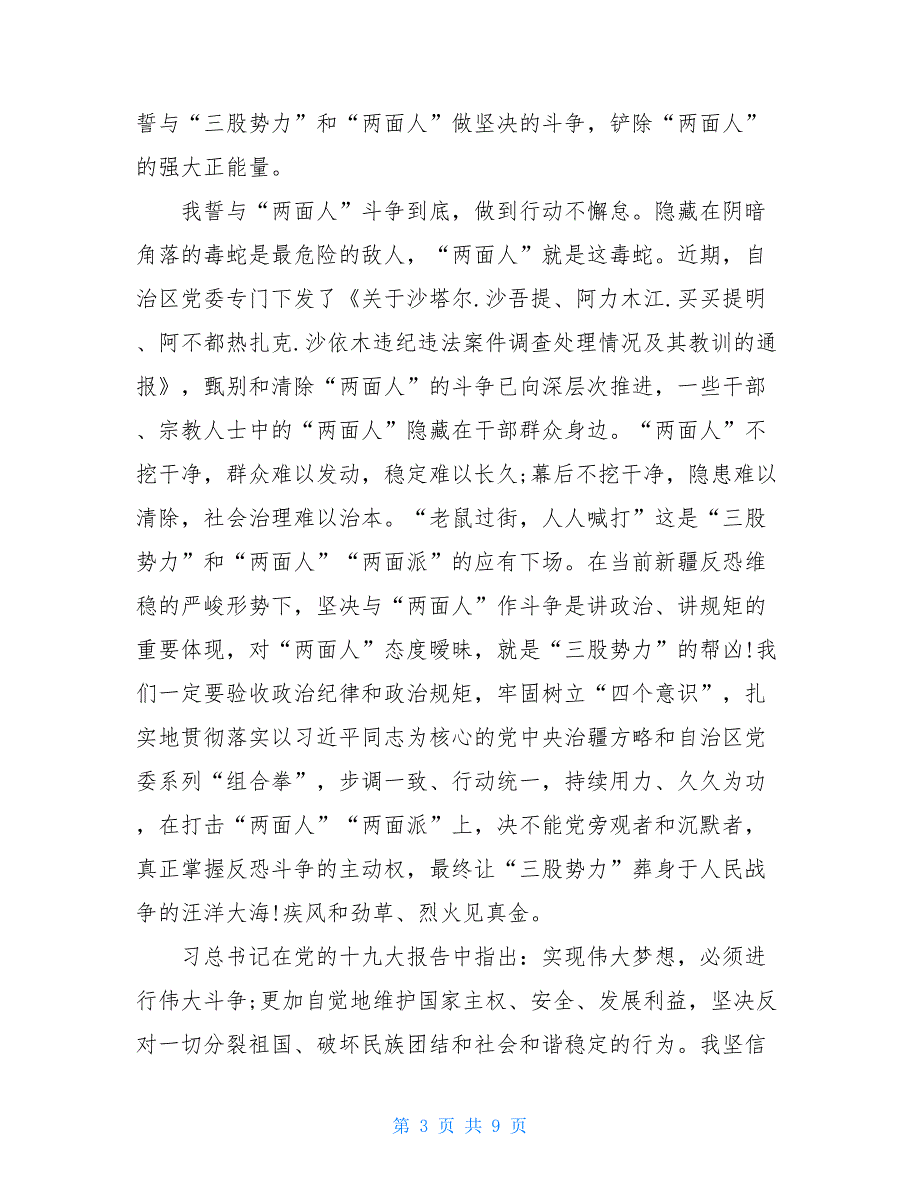 誓与“三股势力”和“两面人”做坚决的斗争，铲除“两面人”的强大正能量。

我誓与“两面人”斗争到底，做到行动不懈怠。隐藏在阴暗角落的毒蛇是最危险的敌人，“两面人”就是这毒蛇。近期，自治区党委专门下发了《关于沙塔尔.沙吾提、阿力木江.买买提明、阿不都热扎克.沙依木违纪违法案件调查处理情况及其教训的通报》，甄别和清除“两面人”的斗争已向深层次推进，一些干部、宗教人士中的“两面人”隐藏在干部群众身边。“两面人”不挖干净，群众难以发动，稳定难以长久;幕后不挖干净，隐患难以清除，社会治理难以治本。“老鼠过街，人人喊打”这是“三股势力”和“两面人”“两面派”的应有下场。在当前新疆反恐维稳的严峻形势下，坚决与“两面人”作斗争是讲政治、讲规矩的重要体现，对“两面人”态度暧昧，就是“三股势力”的帮凶!我们一定要验收政治纪律和政治规矩，牢固树立“四个意识”，扎实地贯彻落实以习近平同志为核心的党中央治疆方略和自治区党委系列“组合拳”，步调一致、行动统一，持续用力、久久为功，在打击“两面人”“两面派”上，决不能党旁观者和沉默者，真正掌握反恐斗争的主动权，最终让“三股势力”葬身于人民战争的汪洋大海!疾风和劲草、烈火见真金。

习总书记在党的十九大报告中指出：实现伟大梦想，必须进行伟大斗争;更加自觉地维护国家主权、安全、发展利益，坚决反对一切分裂祖国、破坏民族团结和社会和谐稳定的行为。我坚信

第 3 页 共 9 页